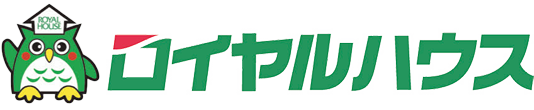 ROYAL HOUSE

ロイヤルハウス